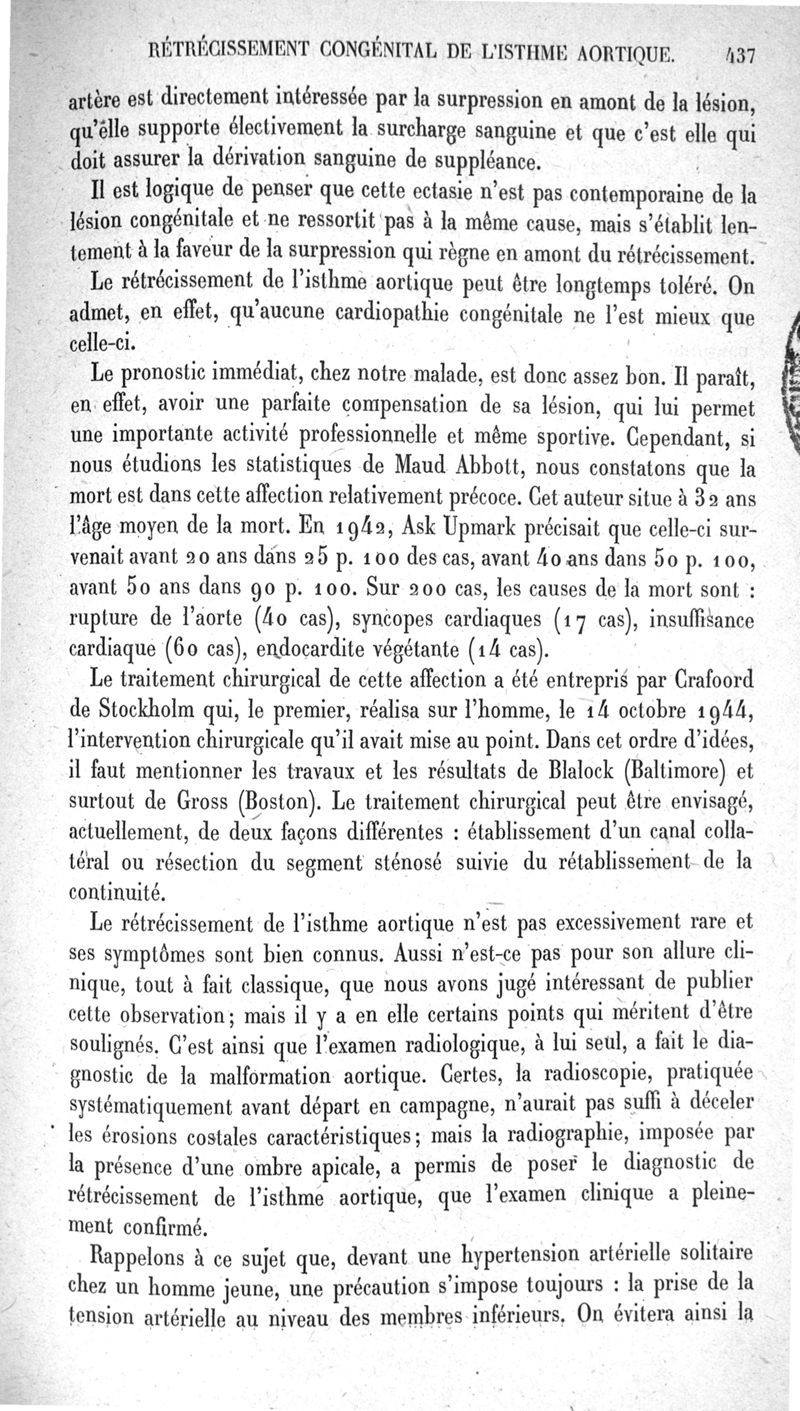 RÉTRÉCISSEMENT CONGÉNITAL DE L'ISTHME AORTIQUE. 437

artère est directement intéressée par la surpression en amont de la lésion, qu'elle supporte électivement la surcharge sanguine et que c'est elle qui doit assurer la dérivation sanguine de suppléance.

Il est logique de penser que cette ectasie n'est pas contemporaine de la lésion congénitale et ne ressortit pas à la même cause, mais s'établit lentement à la faveur de la surpression qui règne en amont du rétrécissement.

Le rétrécissement de l'isthme aortique peut être longtemps toléré. On admet, en effet, qu'aucune cardiopathie congénitale ne l'est mieux que celle-ci.

Le pronostic immédiat, chez notre malade, est donc assez bon. Il paraît, en effet, avoir une parfaite compensation de sa lésion, qui lui permet une importante activité professionnelle et même sportive. Cependant, si nous étudions les statistiques de Maud Abbott, nous constatons que la mort est dans cette affection relativement précoce. Cet auteur situe à 32 ans l'âge moyen de la mort. En 1942, Ask Upmark précisait que celle-ci survenait avant 20 ans dans 25 p. 100 des cas, avant 40 ans dans 50 p. 100, avant 50 ans dans 90 p. 100. Sur 200 cas, les causes de la mort sont : rupture de l'aorte (40 cas), syncopes cardiaques (17 cas), insuffisance cardiaque (60 cas), endocardite végétante (14 cas).

Le traitement chirurgical de cette affection a été entrepris par Crafoord de Stockholm qui, le premier, réalisa sur l'homme, le 14 octobre 1944, l'intervention chirurgicale qu'il avait mise au point. Dans cet ordre d'idées, il faut mentionner les travaux et les résultats de Blalock (Baltimore) et surtout de Gross (Boston). Le traitement chirurgical peut être envisagé, actuellement, de deux façons différentes : établissement d'un canal collatéral ou résection du segment sténosé suivie du rétablissement de la continuité.

Le rétrécissement de l'isthme aortique n'est pas excessivement rare et ses symptômes sont bien connus. Aussi n'est-ce pas pour son allure clinique, tout à fait classique, que nous avons jugé intéressant de publier cette observation; mais il y a en elle certains points qui méritent d'être soulignés. C'est ainsi que l'examen radiologique, à lui seul, a fait le diagnostic de la malformation aortique. Certes, la radioscopie, pratiquée systématiquement avant départ en campagne, n'aurait pas suffi à déceler les érosions costales caractéristiques; mais la radiographie, imposée par la présence d'une ombre apicale, a permis de poser le diagnostic de rétrécissement de l'isthme aortique, que l'examen clinique a pleinement confirmé.

Rappelons à ce sujet que, devant une hypertension artérielle solitaire chez un homme jeune, une précaution s'impose toujours : la prise de la tension artérielle au niveau des membres inférieurs. On évitera ainsi la